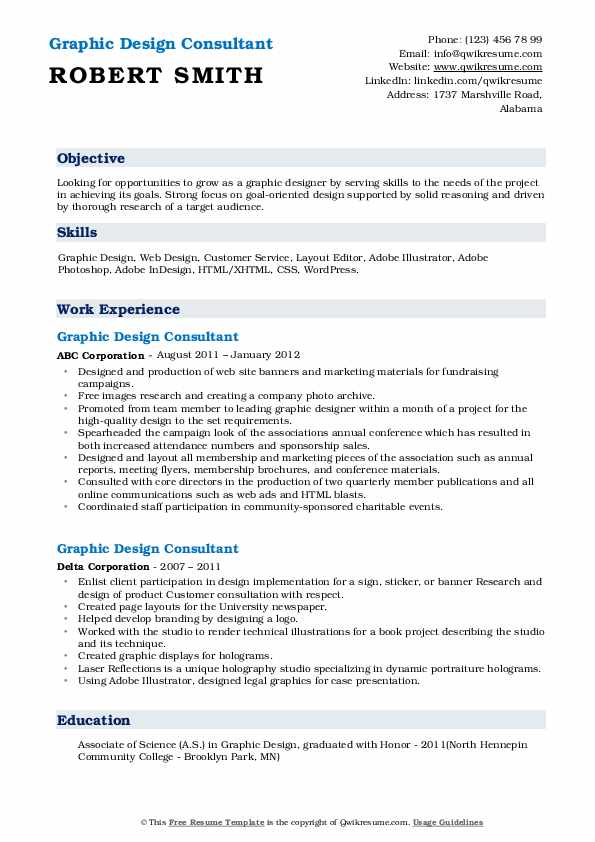 Graphic Design Consultant
ROBERT SMITH

Phone: (123) 456 78 99
Email: info@qwikresume.com
Website: www.qwikresume.com
LinkedIn: linkedin.com/qwikresume
Address: 1737 Marshville Road, Alabama

Objective

Looking for opportunities to grow as a graphic designer by serving skills to the needs of the project in achieving its goals. Strong focus on goal-oriented design supported by solid reasoning and driven by thorough research of a target audience.

Skills

Graphic Design, Web Design, Customer Service, Layout Editor, Adobe Illustrator, Adobe Photoshop, Adobe InDesign, HTML/XHTML, CSS, WordPress.

Work Experience

Graphic Design Consultant

ABC Corporation - August 2011 – January 2012

• Designed and production of web site banners and marketing materials for fundraising campaigns.
• Free images research and creating a company photo archive.
• Promoted from team member to leading graphic designer within a month of a project for the high-quality design to the set requirements.
• Spearheaded the campaign look of the associations annual conference which has resulted in both increased attendance numbers and sponsorship sales.
• Designed and layout all membership and marketing pieces of the association such as annual reports, meeting flyers, membership brochures, and conference materials.
• Consulted with core directors in the production of two quarterly member publications and all online communications such as web ads and HTML blasts.
• Coordinated staff participation in community-sponsored charitable events.

Graphic Design Consultant

Delta Corporation - 2007 – 2011

• Enlist client participation in design implementation for a sign, sticker, or banner Research and design of product Customer consultation with respect.
• Created page layouts for the University newspaper.
• Helped develop branding by designing a logo.
• Worked with the studio to render technical illustrations for a book project describing the studio and its technique.
• Created graphic displays for holograms.
• Laser Reflections is a unique holography studio specializing in dynamic portraiture holograms.
• Using Adobe Illustrator, designed legal graphics for case presentation.

Education

Associate of Science (A.S.) in Graphic Design, graduated with Honor - 2011(North Hennepin Community College - Brooklyn Park, MN)

© This Free Resume Template is the copyright of Qwikresume.com. Usage Guidelines